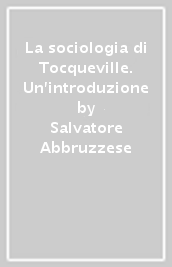 La sociologia di Tocqueville. Un'introduzione
by
Salvatore Abbruzzese